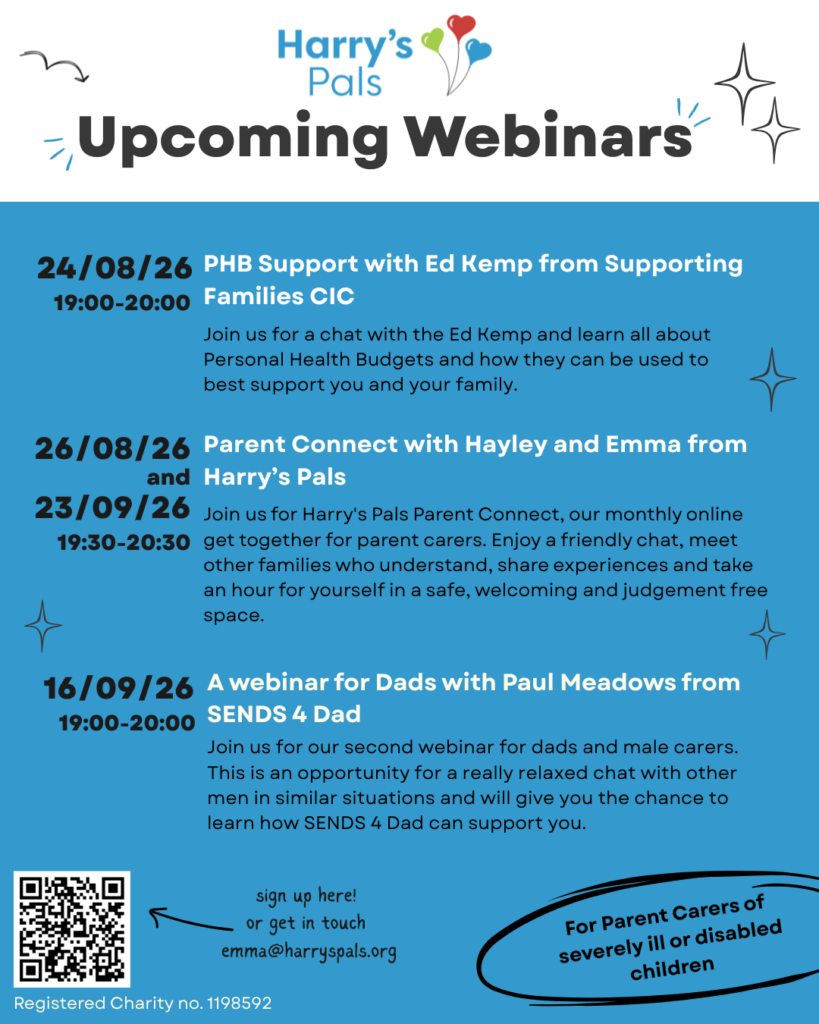 Harry's
Pals

Upcoming Webinars

24/08/26
19:00-20:00

PHB Support with Ed Kemp from Supporting Families CIC

Join us for a chat with the Ed Kemp and learn all about Personal Health Budgets and how they can be used to best support you and your family.

26/08/26
and
23/09/26
19:30-20:30

Parent Connect with Hayley and Emma from Harry's Pals

Join us for Harry's Pals Parent Connect, our monthly online get together for parent carers. Enjoy a friendly chat, meet other families who understand, share experiences and take an hour for yourself in a safe, welcoming and judgement free space.

16/09/26
19:00-20:00

A webinar for Dads with Paul Meadows from SENDS 4 Dad

Join us for our second webinar for dads and male carers. This is an opportunity for a really relaxed chat with other men in similar situations and will give you the chance to learn how SENDS 4 Dad can support you.

sign up here!
or get in touch
emma@harryspals.org

For Parent Carers of severely ill or disabled children

Registered Charity no. 1198592